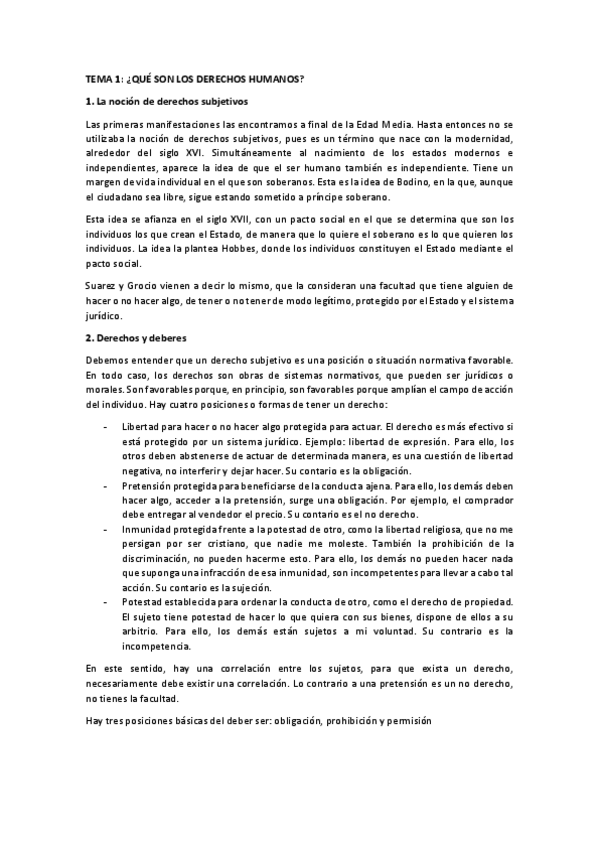 TEMA 1: ¿QUÉ SON LOS DERECHOS HUMANOS?

1. La noción de derechos subjetivos

Las primeras manifestaciones las encontramos a final de la Edad Media. Hasta entonces no se utilizaba la noción de derechos subjetivos, pues es un término que nace con la modernidad, alrededor del siglo XVI. Simultáneamente al nacimiento de los estados modernos e independientes, aparece la idea de que el ser humano también es independiente. Tiene un margen de vida individual en el que son soberanos. Esta es la idea de Bodino, en la que, aunque el ciudadano sea libre, sigue estando sometido a príncipe soberano.

Esta idea se afianza en el siglo XVII, con un pacto social en el que se determina que son los individuos los que crean el Estado, de manera que lo quiere el soberano es lo que quieren los individuos. La idea la plantea Hobbes, donde los individuos constituyen el Estado mediante el pacto social.

Suarez y Grocio vienen a decir lo mismo, que la consideran una facultad que tiene alguien de hacer o no hacer algo, de tener o no tener de modo legítimo, protegido por el Estado y el sistema jurídico.

2. Derechos y deberes

Debemos entender que un derecho subjetivo es una posición o situación normativa favorable. En todo caso, los derechos son obras de sistemas normativos, que pueden ser jurídicos o morales. Son favorables porque, en principio, son favorables porque amplían el campo de acción del individuo. Hay cuatro posiciones o formas de tener un derecho:

- Libertad para hacer o no hacer algo protegida para actuar. El derecho es más efectivo si está protegido por un sistema jurídico. Ejemplo: libertad de expresión. Para ello, los otros deben abstenerse de actuar de determinada manera, es una cuestión de libertad negativa, no interferir y dejar hacer. Su contario es la obligación.
- Pretensión protegida para beneficiarse de la conducta ajena. Para ello, los demás deben hacer algo, acceder a la pretensión, surge una obligación. Por ejemplo, el comprador debe entregar al vendedor el precio. Su contario es el no derecho.
- Inmunidad protegida frente a la potestad de otro, como la libertad religiosa, que no me persigan por ser cristiano, que nadie me moleste. También la prohibición de la discriminación, no pueden hacerme esto. Para ello, los demás no pueden hacer nada que suponga una infracción de esa inmunidad, son incompetentes para llevar a cabo tal acción. Su contario es la sujeción.
- Potestad establecida para ordenar la conducta de otro, como el derecho de propiedad. El sujeto tiene potestad de hacer lo que quiera con sus bienes, dispone de ellos a su arbitrio. Para ello, los demás están sujetos a mi voluntad. Su contrario es la incompetencia.

En este sentido, hay una correlación entre los sujetos, para que exista un derecho, necesariamente debe existir una correlación. Lo contrario a una pretensión es un no derecho, no tienes la facultad.

Hay tres posiciones básicas del deber ser: obligación, prohibición y permisión